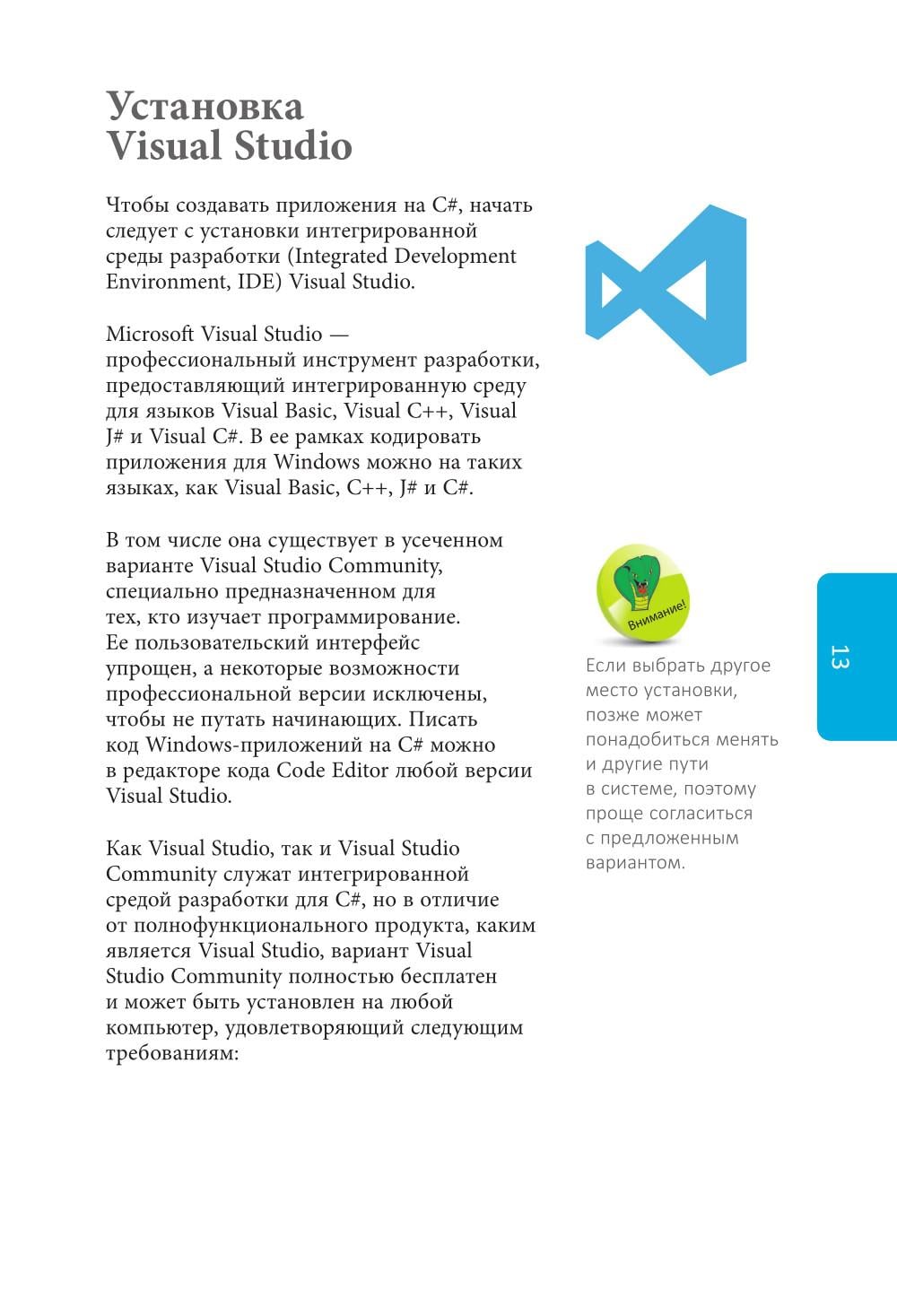 Установка Visual Studio

Чтобы создавать приложения на C#, начать следует с установки интегрированной среды разработки (Integrated Development Environment, IDE) Visual Studio.

Microsoft Visual Studio — профессиональный инструмент разработки, предоставляющий интегрированную среду для языков Visual Basic, Visual C++, Visual J# и Visual C#. В ее рамках кодировать приложения для Windows можно на таких языках, как Visual Basic, C++, J# и C#.

В том числе она существует в усеченном варианте Visual Studio Community, специально предназначенном для тех, кто изучает программирование. Ее пользовательский интерфейс упрощен, а некоторые возможности профессиональной версии исключены, чтобы не путать начинающих. Писать код Windows-приложений на C# можно в редакторе кода Code Editor любой версии Visual Studio.

Как Visual Studio, так и Visual Studio Community служат интегрированной средой разработки для C#, но в отличие от полнофункционального продукта, каким является Visual Studio, вариант Visual Studio Community полностью бесплатен и может быть установлен на любой компьютер, удовлетворяющий следующим требованиям:

Внимание!

Если выбрать другое место установки, позже может понадобиться менять и другие пути в системе, поэтому проще согласиться с предложенным вариантом.

13